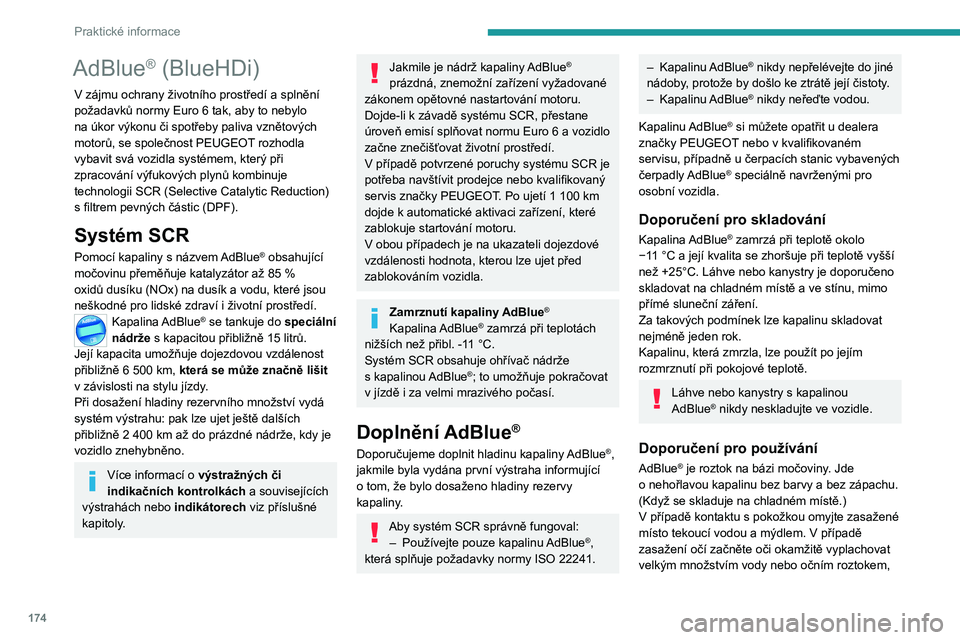 Praktické informace

AdBlue® (BlueHDi)

V zájmu ochrany životního prostředí a splnění požadavků normy Euro 6 tak, aby to nebylo na úkor výkonu či spotřeby paliva vznětových motorů, se společnost PEUGEOT rozhodla vybavit svá vozidla systémem, který při zpracování výfukových plynů kombinuje technologii SCR (Selective Catalytic Reduction) s filtrem pevných částic (DPF).

Systém SCR

Pomocí kapaliny s názvem AdBlue® obsahující močovinu přeměňuje katalyzátor až 85 % oxidů dusíku (NOx) na dusík a vodu, které jsou neškodné pro lidské zdraví i životní prostředí.

Kapalina AdBlue® se tankuje do speciální nádrže s kapacitou přibližně 15 litrů.
Její kapacita umožňuje dojezdovou vzdálenost přibližně 6 500 km, která se může značně lišit v závislosti na stylu jízdy.
Při dosažení hladiny rezervního množství vydá systém výstrahu: pak lze ujet ještě dalších přibližně 2 400 km až do prázdné nádrže, kdy je vozidlo znehybněno.

Více informací o výstražných či indikačních kontrolkách a souvisejících výstrahách nebo indikátorech viz příslušné kapitoly.

Jakmile je nádrž kapaliny AdBlue® prázdná, znemožní zařízení vyžadované zákonem opětovné nastartování motoru.
Dojde-li k závadě systému SCR, přestane úroveň emisí splňovat normu Euro 6 a vozidlo začne znečišťovat životní prostředí.
V případě potvrzené poruchy systému SCR je potřeba navštívit prodejce nebo kvalifikovaný servis značky PEUGEOT. Po ujetí 1 100 km dojde k automatické aktivaci zařízení, které zablokuje startování motoru.
V obou případech je na ukazateli dojezdové vzdálenosti hodnota, kterou lze ujet před zablokováním vozidla.

Zamrznutí kapaliny AdBlue®
Kapalina AdBlue® zamrzá při teplotách nižších než přibl. -11 °C.
Systém SCR obsahuje ohřívač nádrže s kapalinou AdBlue®; to umožňuje pokračovat v jízdě i za velmi mrazivého počasí.

Doplnění AdBlue®

Doporučujeme doplnit hladinu kapaliny AdBlue®, jakmile byla vydána první výstraha informující o tom, že bylo dosaženo hladiny rezervy kapaliny.

Aby systém SCR správně fungoval:
– Používejte pouze kapalinu AdBlue®, která splňuje požadavky normy ISO 22241.
– Kapalinu AdBlue® nikdy nepřelévejte do jiné nádoby, protože by došlo ke ztrátě její čistoty.
– Kapalinu AdBlue® nikdy neřeďte vodou.

Kapalinu AdBlue® si můžete opatřit u dealera značky PEUGEOT nebo v kvalifikovaném servisu, případně u čerpacích stanic vybavených čerpadly AdBlue® speciálně navrženými pro osobní vozidla.

Doporučení pro skladování

Kapalina AdBlue® zamrzá při teplotě okolo −11 °C a její kvalita se zhoršuje při teplotě vyšší než +25°C. Láhve nebo kanystry je doporučeno skladovat na chladném místě a ve stínu, mimo přímé sluneční záření.
Za takových podmínek lze kapalinu skladovat nejméně jeden rok.
Kapalinu, která zmrzla, lze použít po jejím rozmrznutí při pokojové teplotě.

Láhve nebo kanystry s kapalinou AdBlue® nikdy neskladujte ve vozidle.

Doporučení pro používání

AdBlue® je roztok na bázi močoviny. Jde o nehořlavou kapalinu bez barvy a bez zápachu. (Když se skladuje na chladném místě.)
V případě kontaktu s pokožkou omyjte zasažené místo tekoucí vodou a mýdlem. V případě zasažení očí začněte oči okamžitě vyplachovat velkým množstvím vody nebo očním roztokem,

174

carmanualsonline.info